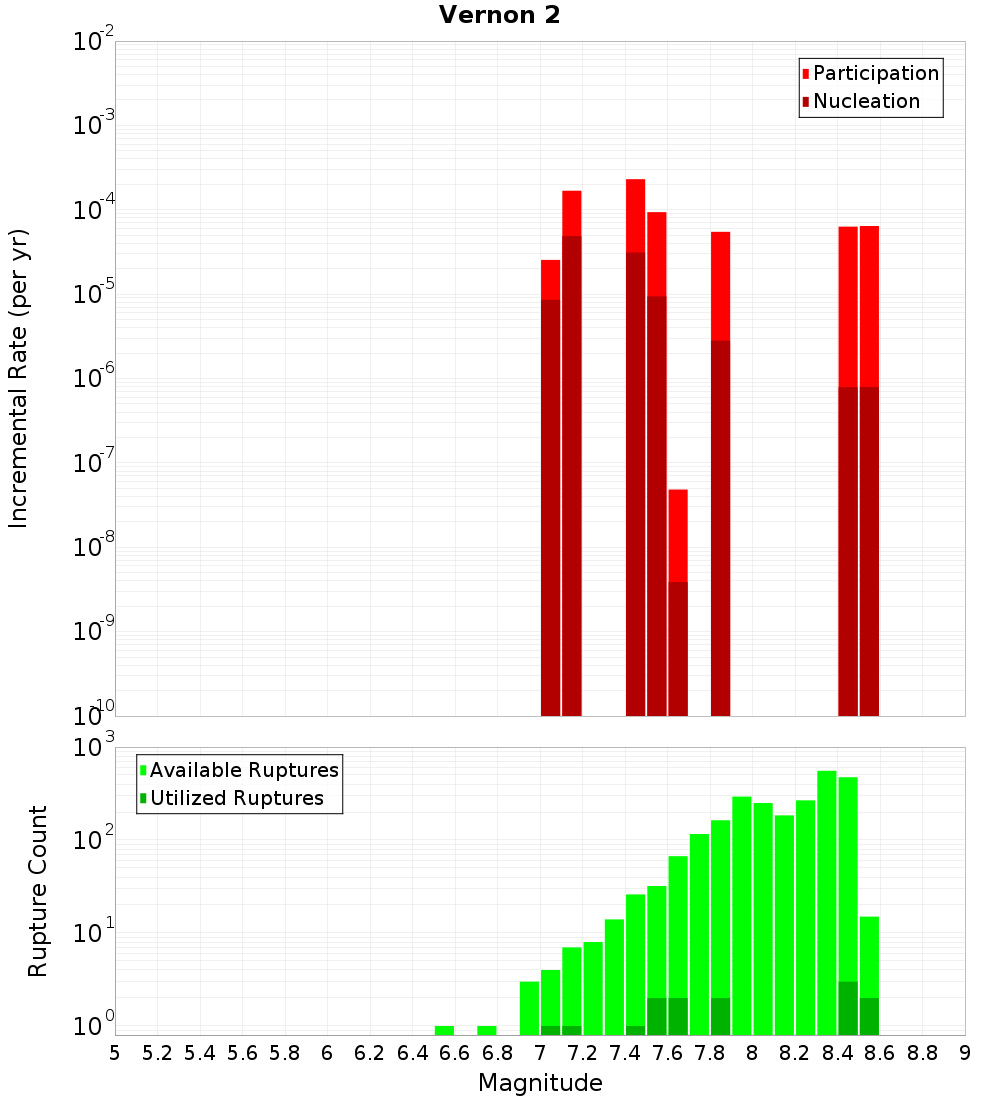 Vernon 2

Participation
Nucleation

Incremental Rate (per yr)

$10^{-2}$
$10^{-3}$
$10^{-4}$
$10^{-5}$
$10^{-6}$
$10^{-7}$
$10^{-8}$
$10^{-9}$
$10^{-10}$

Available Ruptures
Utilized Ruptures

Rupture Count

$10^{3}$
$10^{2}$
$10^{1}$
$10^{0}$

5 5.2 5.4 5.6 5.8 6 6.2 6.4 6.6 6.8 7 7.2 7.4 7.6 7.8 8 8.2 8.4 8.6 8.8 9

Magnitude